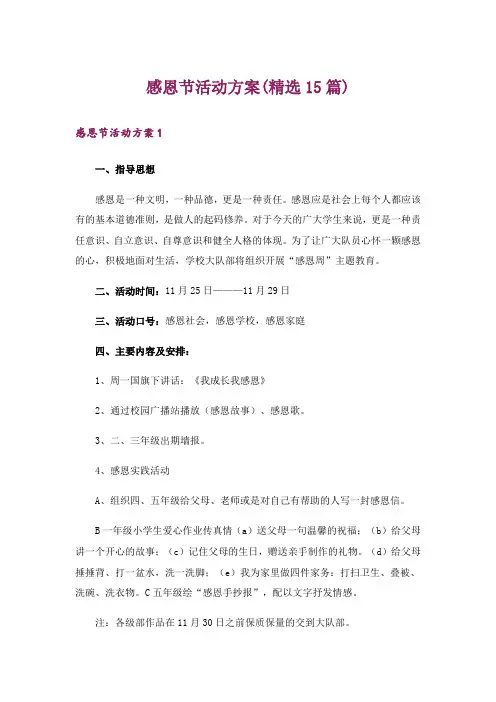 感恩节活动方案(精选15篇)

感恩节活动方案1

一、指导思想

感恩是一种文明，一种品德，更是一种责任。感恩应是社会上每个人都应该有的基本道德准则，是做人的起码修养。对于今天的广大学生来说，更是一种责任意识、自立意识、自尊意识和健全人格的体现。为了让广大队员心怀一颗感恩的心，积极地面对生活，学校大队部将组织开展“感恩周”主题教育。

二、活动时间：11月25日———11月29日

三、活动口号：感恩社会，感恩学校，感恩家庭

四、主要内容及安排：

1、周一国旗下讲话：《我成长我感恩》

2、通过校园广播站播放（感恩故事）、感恩歌。

3、二、三年级出期墙报。

4、感恩实践活动

A、组织四、五年级给父母、老师或是对自己有帮助的人写一封感恩信。

B一年级小学生爱心作业传真情（a）送父母一句温馨的祝福；（b）给父母讲一个开心的故事；（c）记住父母的生日，赠送亲手制作的礼物。（d）给父母捶捶背、打一盆水，洗一洗脚；（e）我为家里做四件家务：打扫卫生、叠被、洗碗、洗衣物。C五年级绘“感恩手抄报”，配以文字抒发情感。

注：各级部作品在11月30日之前保质保量的交到大队部。